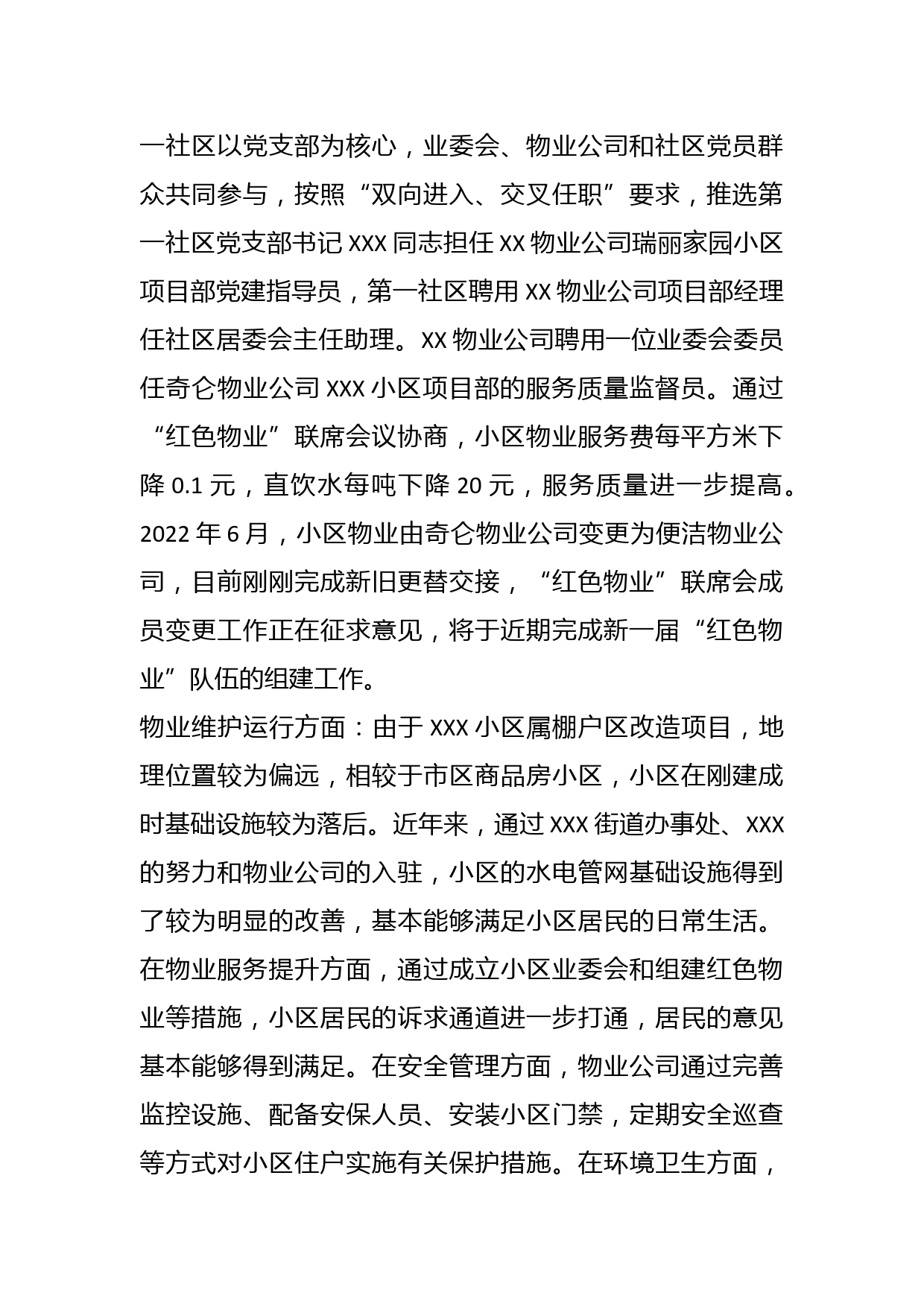 一社区以党支部为核心，业委会、物业公司和社区党员群众共同参与，按照“双向进入、交叉任职”要求，推选第一社区党支部书记 XXX 同志担任 XX 物业公司瑞丽家园小区项目部党建指导员，第一社区聘用 XX 物业公司项目部经理任社区居委会主任助理。XX 物业公司聘用一位业委会委员任奇仑物业公司 XXX 小区项目部的服务质量监督员。通过“红色物业”联席会议协商，小区物业服务费每平方米下降 0.1 元，直饮水每吨下降 20 元，服务质量进一步提高。2022 年 6 月，小区物业由奇仑物业公司变更为便洁物业公司，目前刚刚完成新旧更替交接，“红色物业”联席会成员变更工作正在征求意见，将于近期完成新一届“红色物业”队伍的组建工作。
物业维护运行方面：由于 XXX 小区属棚户区改造项目，地理位置较为偏远，相较于市区商品房小区，小区在刚建成时基础设施较为落后。近年来，通过 XXX 街道办事处、XXX 的努力和物业公司的入驻，小区的水电管网基础设施得到了较为明显的改善，基本能够满足小区居民的日常生活。在物业服务提升方面，通过成立小区业委会和组建红色物业等措施，小区居民的诉求通道进一步打通，居民的意见基本能够得到满足。在安全管理方面，物业公司通过完善监控设施、配备安保人员、安装小区门禁，定期安全巡查等方式对小区住户实施有关保护措施。在环境卫生方面，